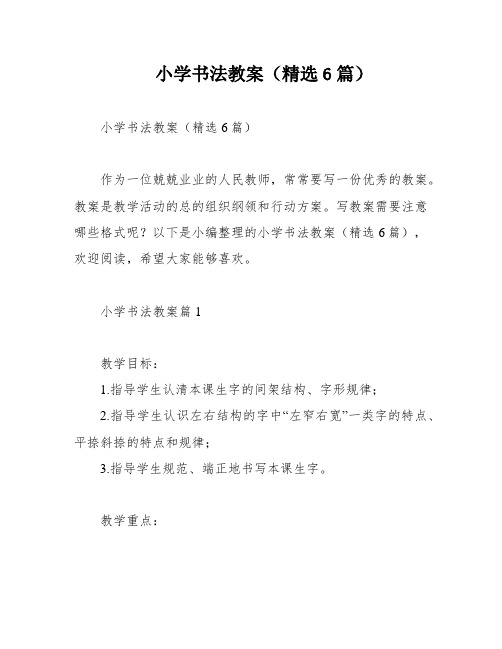 小学书法教案（精选6篇）

小学书法教案（精选6篇）

作为一位兢兢业业的人民教师，常常要写一份优秀的教案。教案是教学活动的总的组织纲领和行动方案。写教案需要注意哪些格式呢？以下是小编整理的小学书法教案（精选6篇），欢迎阅读，希望大家能够喜欢。

小学书法教案篇1

教学目标：

1.指导学生认清本课生字的间架结构、字形规律；

2.指导学生认识左右结构的字中“左窄右宽”一类字的特点、平捺斜捺的特点和规律；

3.指导学生规范、端正地书写本课生字。

教学重点：